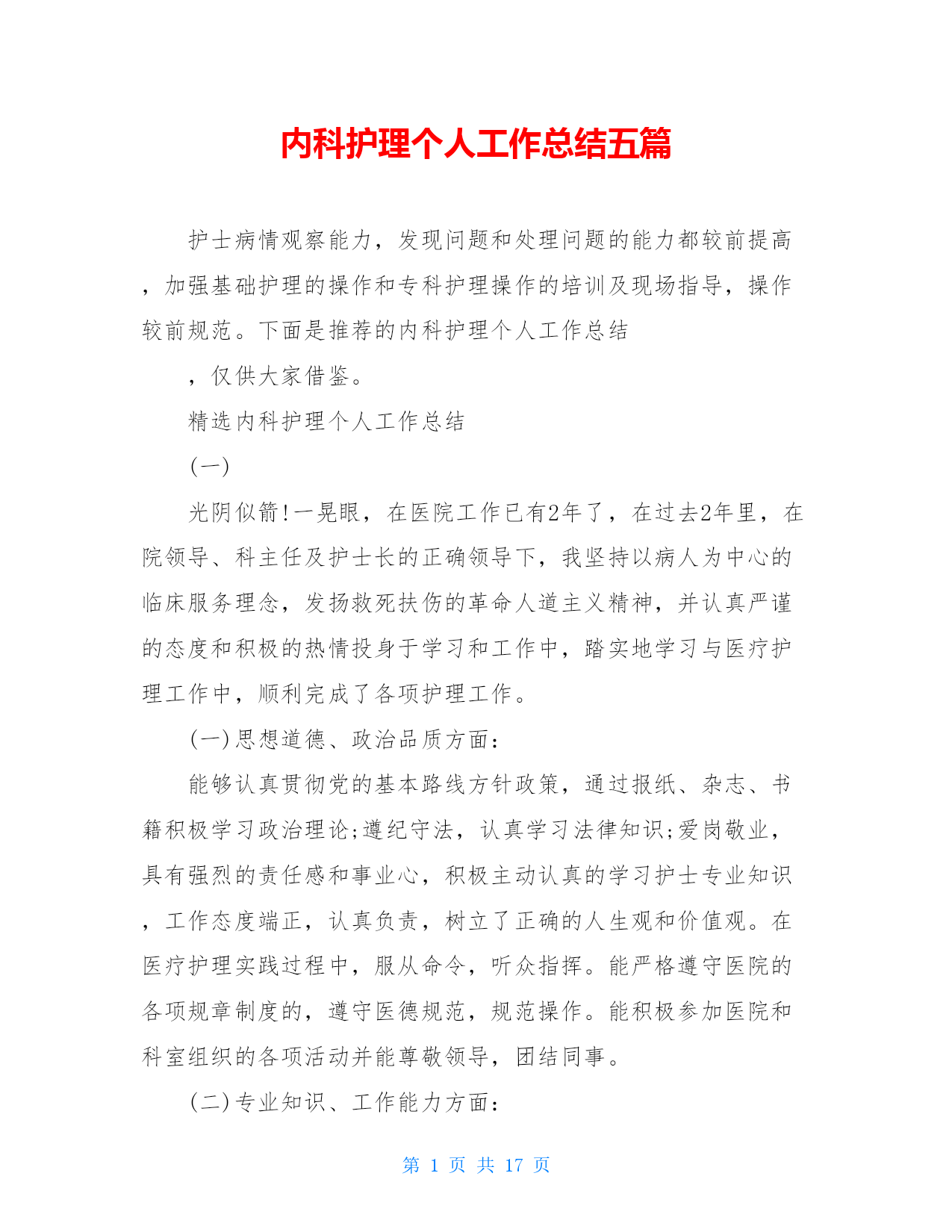 内科护理个人工作总结五篇

护士病情观察能力，发现问题和处理问题的能力都较前提高，加强基础护理的操作和专科护理操作的培训及现场指导，操作较前规范。下面是推荐的内科护理个人工作总结

，仅供大家借鉴。

精选内科护理个人工作总结

(一)

光阴似箭!一晃眼，在医院工作已有2年了，在过去2年里，在院领导、科主任及护士长的正确领导下，我坚持以病人为中心的临床服务理念，发扬救死扶伤的革命人道主义精神，并认真严谨的态度和积极的热情投身于学习和工作中，踏实地学习与医疗护理工作中，顺利完成了各项护理工作。

(一)思想道德、政治品质方面:

能够认真贯彻党的基本路线方针政策，通过报纸、杂志、书籍积极学习政治理论;遵纪守法，认真学习法律知识;爱岗敬业，具有强烈的责任感和事业心，积极主动认真的学习护士专业知识，工作态度端正，认真负责，树立了正确的人生观和价值观。在医疗护理实践过程中，服从命令，听众指挥。能严格遵守医院的各项规章制度的，遵守医德规范，规范操作。能积极参加医院和科室组织的各项活动并能尊敬领导，团结同事。

(二)专业知识、工作能力方面:

第 1 页 共 17 页